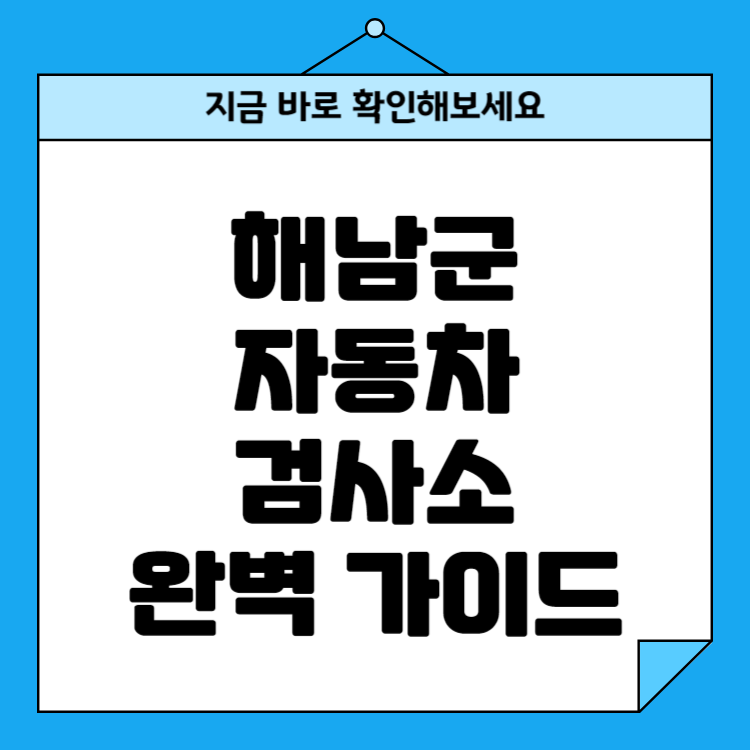 지금 바로 확인해보세요

해남군
자동차
검사소
완벽 가이드